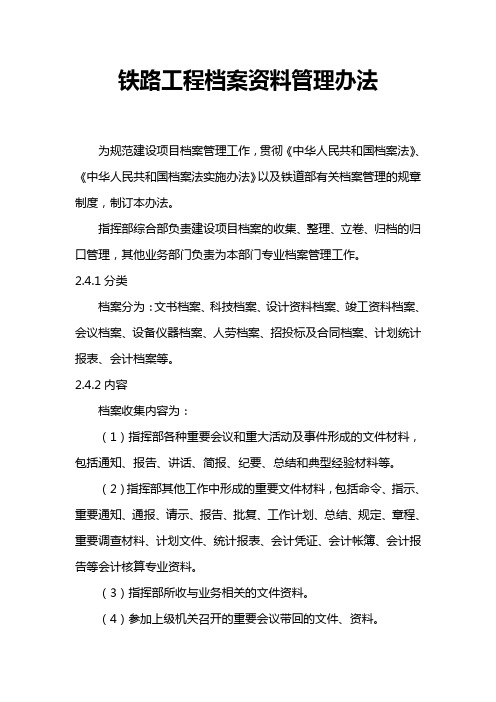 铁路工程档案资料管理办法

为规范建设项目档案管理工作，贯彻《中华人民共和国档案法》、《中华人民共和国档案法实施办法》以及铁道部有关档案管理的规章制度，制订本办法。

指挥部综合部负责建设项目档案的收集、整理、立卷、归档的归口管理，其他业务部门负责为本部门专业档案管理工作。

2.4.1 分类

档案分为：文书档案、科技档案、设计资料档案、竣工资料档案、会议档案、设备仪器档案、人劳档案、招投标及合同档案、计划统计报表、会计档案等。

2.4.2 内容

档案收集内容为：

（1）指挥部各种重要会议和重大活动及事件形成的文件材料，包括通知、报告、讲话、简报、纪要、总结和典型经验材料等。

（2）指挥部其他工作中形成的重要文件材料，包括命令、指示、重要通知、通报、请示、报告、批复、工作计划、总结、规定、章程、重要调查材料、计划文件、统计报表、会计凭证、会计帐簿、会计报告等会计核算专业资料。

（3）指挥部所收与业务相关的文件资料。

（4）参加上级机关召开的重要会议带回的文件、资料。